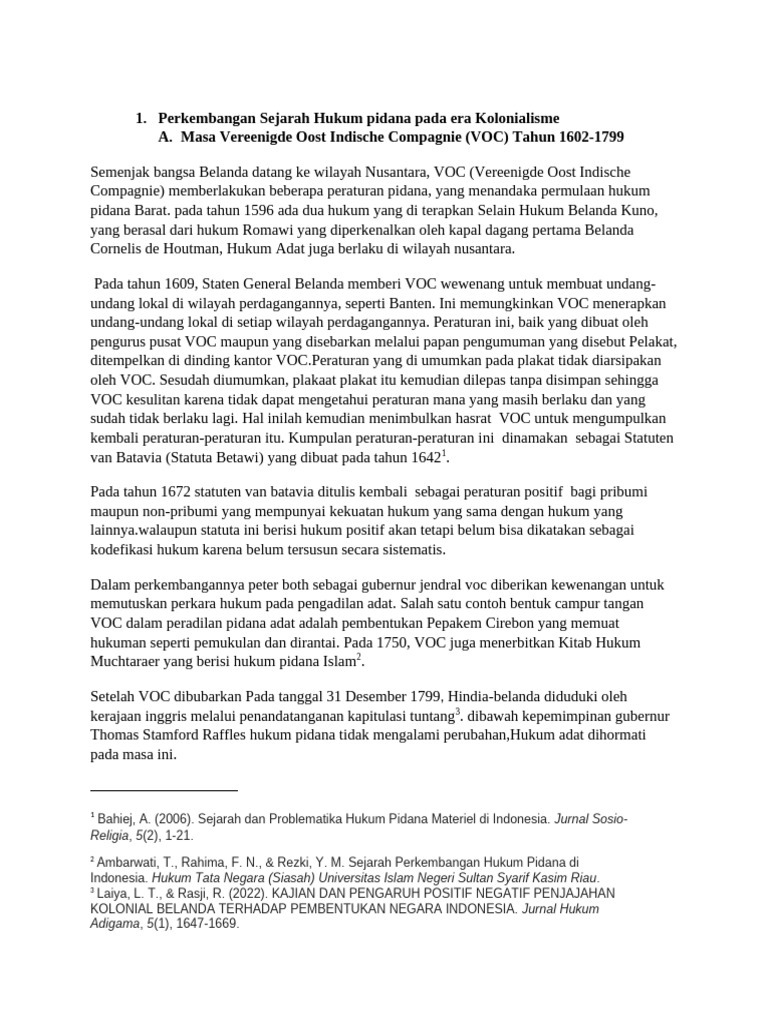 1. Perkembangan Sejarah Hukum pidana pada era Kolonialisme
A. Masa Vereenigde Oost Indische Compagnie (VOC) Tahun 1602-1799

Semenjak bangsa Belanda datang ke wilayah Nusantara, VOC (Vereenigde Oost Indische Compagnie) memberlakukan beberapa peraturan pidana, yang menandaka permulaan hukum pidana Barat. pada tahun 1596 ada dua hukum yang di terapkan Selain Hukum Belanda Kuno, yang berasal dari hukum Romawi yang diperkenalkan oleh kapal dagang pertama Belanda Cornelis de Houtman, Hukum Adat juga berlaku di wilayah nusantara.

Pada tahun 1609, Staten General Belanda memberi VOC wewenang untuk membuat undang-undang lokal di wilayah perdagangannya, seperti Banten. Ini memungkinkan VOC menerapkan undang-undang lokal di setiap wilayah perdagangannya. Peraturan ini, baik yang dibuat oleh pengurus pusat VOC maupun yang disebarkan melalui papan pengumuman yang disebut Pelakat, ditempelkan di dinding kantor VOC.Peraturan yang di umumkan pada plakat tidak diarsipakan oleh VOC. Sesudah diumumkan, plakaat plakat itu kemudian dilepas tanpa disimpan sehingga VOC kesulitan karena tidak dapat mengetahui peraturan mana yang masih berlaku dan yang sudah tidak berlaku lagi. Hal inilah kemudian menimbulkan hasrat VOC untuk mengumpulkan kembali peraturan-peraturan itu. Kumpulan peraturan-peraturan ini dinamakan sebagai Statuten van Batavia (Statuta Betawi) yang dibuat pada tahun 1642$^1$.

Pada tahun 1672 statuten van batavia ditulis kembali sebagai peraturan positif bagi pribumi maupun non-pribumi yang mempunyai kekuatan hukum yang sama dengan hukum yang lainnya.walaupun statuta ini berisi hukum positif akan tetapi belum bisa dikatakan sebagai kodefikasi hukum karena belum tersusun secara sistematis.

Dalam perkembangannya peter both sebagai gubernur jendral voc diberikan kewenangan untuk memutuskan perkara hukum pada pengadilan adat. Salah satu contoh bentuk campur tangan VOC dalam peradilan pidana adat adalah pembentukan Pepakem Cirebon yang memuat hukuman seperti pemukulan dan dirantai. Pada 1750, VOC juga menerbitkan Kitab Hukum Muchtaraer yang berisi hukum pidana Islam$^2$.

Setelah VOC dibubarkan Pada tanggal 31 Desember 1799, Hindia-belanda diduduki oleh kerajaan inggris melalui penandatanganan kapitulasi tuntang$^3$. dibawah kepemimpinan gubernur Thomas Stamford Raffles hukum pidana tidak mengalami perubahan,Hukum adat dihormati pada masa ini.

$^1$ Bahiej, A. (2006). Sejarah dan Problematika Hukum Pidana Materiel di Indonesia. Jurnal Sosio-Religia, 5(2), 1-21.

$^2$ Ambarwati, T., Rahima, F. N., & Rezki, Y. M. Sejarah Perkembangan Hukum Pidana di Indonesia. Hukum Tata Negara (Siasah) Universitas Islam Negeri Sultan Syarif Kasim Riau.
$^3$ Laiya, L. T., & Rasji, R. (2022). KAJIAN DAN PENGARUH POSITIF NEGATIF PENJAJAHAN KOLONIAL BELANDA TERHADAP PEMBENTUKAN NEGARA INDONESIA. Jurnal Hukum Adigama, 5(1), 1647-1669.